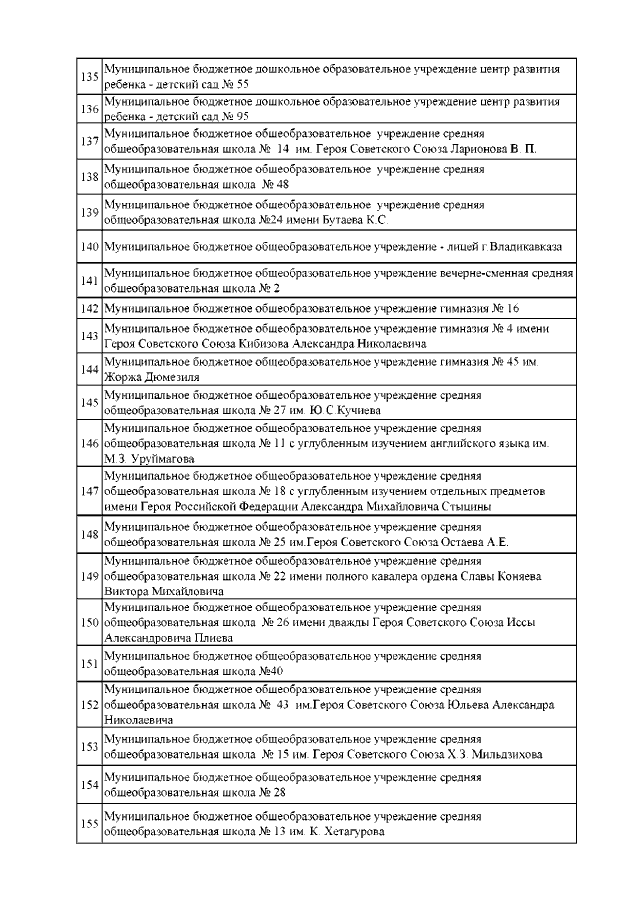 | | |
|---|---|
| 135 | Муниципальное бюджетное дошкольное образовательное учреждение центр развития ребенка - детский сад № 55 |
| 136 | Муниципальное бюджетное дошкольное образовательное учреждение центр развития ребенка - детский сад № 95 |
| 137 | Муниципальное бюджетное общеобразовательное учреждение средняя общеобразовательная школа № 14 им. Героя Советского Союза Ларионова В. П. |
| 138 | Муниципальное бюджетное общеобразовательное учреждение средняя общеобразовательная школа № 48 |
| 139 | Муниципальное бюджетное общеобразовательное учреждение средняя общеобразовательная школа №24 имени Бутаева К.С. |
| 140 | Муниципальное бюджетное общеобразовательное учреждение - лицей г.Владикавказа |
| 141 | Муниципальное бюджетное общеобразовательное учреждение вечерне-сменная средняя общеобразовательная школа № 2 |
| 142 | Муниципальное бюджетное общеобразовательное учреждение гимназия № 16 |
| 143 | Муниципальное бюджетное общеобразовательное учреждение гимназия № 4 имени Героя Советского Союза Кибизова Александра Николаевича |
| 144 | Муниципальное бюджетное общеобразовательное учреждение гимназия № 45 им. Жоржа Дюмезиля |
| 145 | Муниципальное бюджетное общеобразовательное учреждение средняя общеобразовательная школа № 27 им. Ю.С Кучиева |
| 146 | Муниципальное бюджетное общеобразовательное учреждение средняя общеобразовательная школа № 11 с углубленным изучением английского языка им. М.З. Уруймагова |
| 147 | Муниципальное бюджетное общеобразовательное учреждение средняя общеобразовательная школа № 18 с углубленным изучением отдельных предметов имени Героя Российской Федерации Александра Михайловича Стыцины |
| 148 | Муниципальное бюджетное общеобразовательное учреждение средняя общеобразовательная школа № 25 им.Героя Советского Союза Остаева А.Е. |
| 149 | Муниципальное бюджетное общеобразовательное учреждение средняя общеобразовательная школа № 22 имени полного кавалера ордена Славы Коняева Виктора Михайловича |
| 150 | Муниципальное бюджетное общеобразовательное учреждение средняя общеобразовательная школа № 26 имени дважды Героя Советского Союза Иссы Александровича Плиева |
| 151 | Муниципальное бюджетное общеобразовательное учреждение средняя общеобразовательная школа №40 |
| 152 | Муниципальное бюджетное общеобразовательное учреждение средняя общеобразовательная школа № 43 им.Героя Советского Союза Юльева Александра Николаевича |
| 153 | Муниципальное бюджетное общеобразовательное учреждение средняя общеобразовательная школа № 15 им. Героя Советского Союза Х.З. Мильдзихова |
| 154 | Муниципальное бюджетное общеобразовательное учреждение средняя общеобразовательная школа № 28 |
| 155 | Муниципальное бюджетное общеобразовательное учреждение средняя общеобразовательная школа № 13 им. К. Хетагурова |